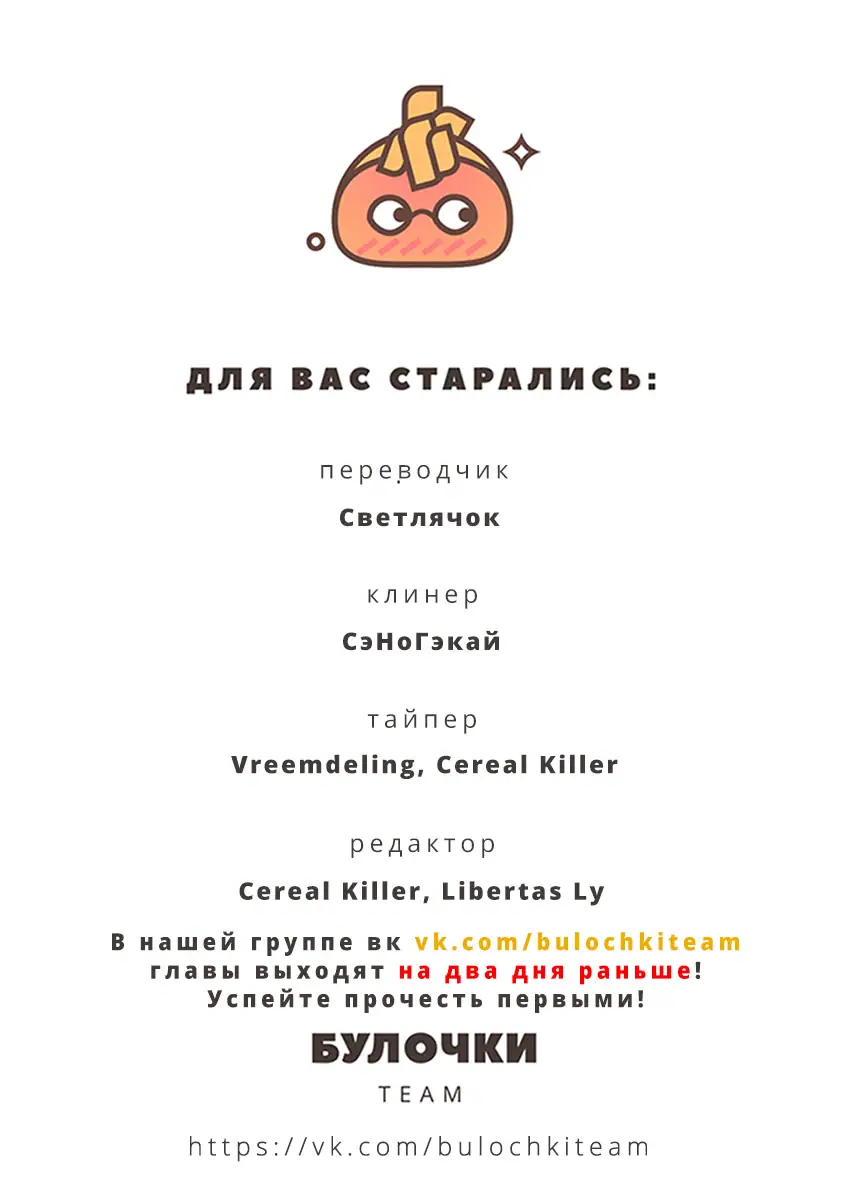 ДЛЯ ВАС СТАРАЛИСЬ:

переводчик

Светлячок

клинер

СэНоГэкай

тайпер

Vreemdeling, Cereal Killer

редактор

Cereal Killer, Libertas Ly

В нашей группе вк vk.com/bulochkiteam главы выходят на два дня раньше! Успейте прочесть первыми!

БУЛОЧКИ

TEAM

https://vk.com/bulochkiteam